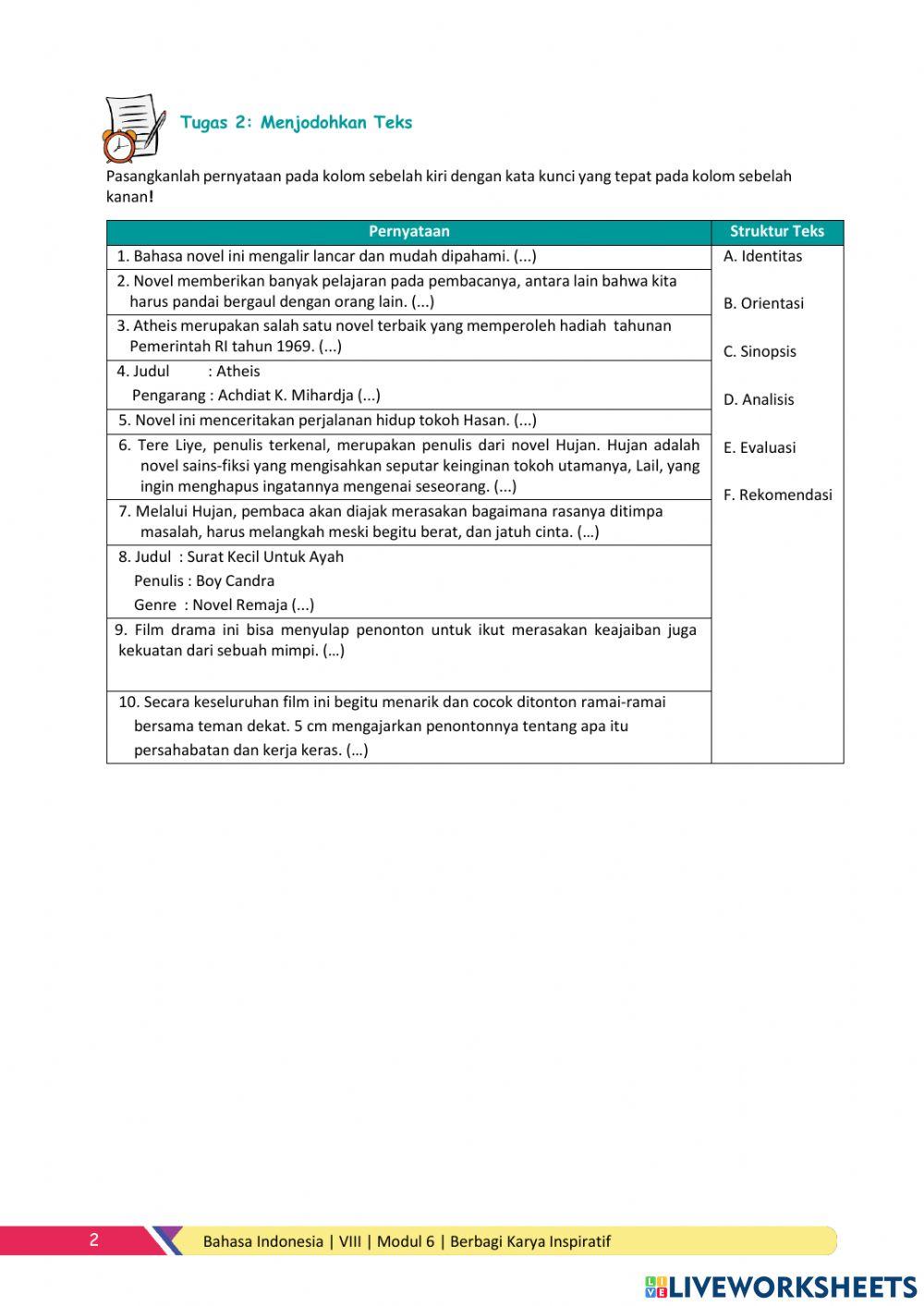 Tugas 2: Menjodohkan Teks

Pasangkanlah pernyataan pada kolom sebelah kiri dengan kata kunci yang tepat pada kolom sebelah kanan!

| Pernyataan | Struktur Teks |
|---|---|
| 1. Bahasa novel ini mengalir lancar dan mudah dipahami. (...) | A. Identitas |
| 2. Novel memberikan banyak pelajaran pada pembacanya, antara lain bahwa kita harus pandai bergaul dengan orang lain. (...) | B. Orientasi |
| 3. Atheis merupakan salah satu novel terbaik yang memperoleh hadiah tahunan Pemerintah RI tahun 1969. (...) | C. Sinopsis |
| 4. Judul : Atheis Pengarang : Achdiat K. Mihardja (...) | D. Analisis |
| 5. Novel ini menceritakan perjalanan hidup tokoh Hasan. (...) | E. Evaluasi |
| 6. Tere Liye, penulis terkenal, merupakan penulis dari novel Hujan. Hujan adalah novel sains-fiksi yang mengisahkan seputar keinginan tokoh utamanya, Lail, yang ingin menghapus ingatannya mengenai seseorang. (...) | F. Rekomendasi |
| 7. Melalui Hujan, pembaca akan diajak merasakan bagaimana rasanya ditimpa masalah, harus melangkah meski begitu berat, dan jatuh cinta. (…) | |
| 8. Judul : Surat Kecil Untuk Ayah Penulis : Boy Candra Genre : Novel Remaja (...) | |
| 9. Film drama ini bisa menyulap penonton untuk ikut merasakan keajaiban juga kekuatan dari sebuah mimpi. (…) | |
| 10. Secara keseluruhan film ini begitu menarik dan cocok ditonton ramai-ramai bersama teman dekat. 5 cm mengajarkan penontonnya tentang apa itu persahabatan dan kerja keras. (…) | |

2 Bahasa Indonesia | VIII | Modul 6 | Berbagi Karya Inspiratif

LIVEWORKSHEETS